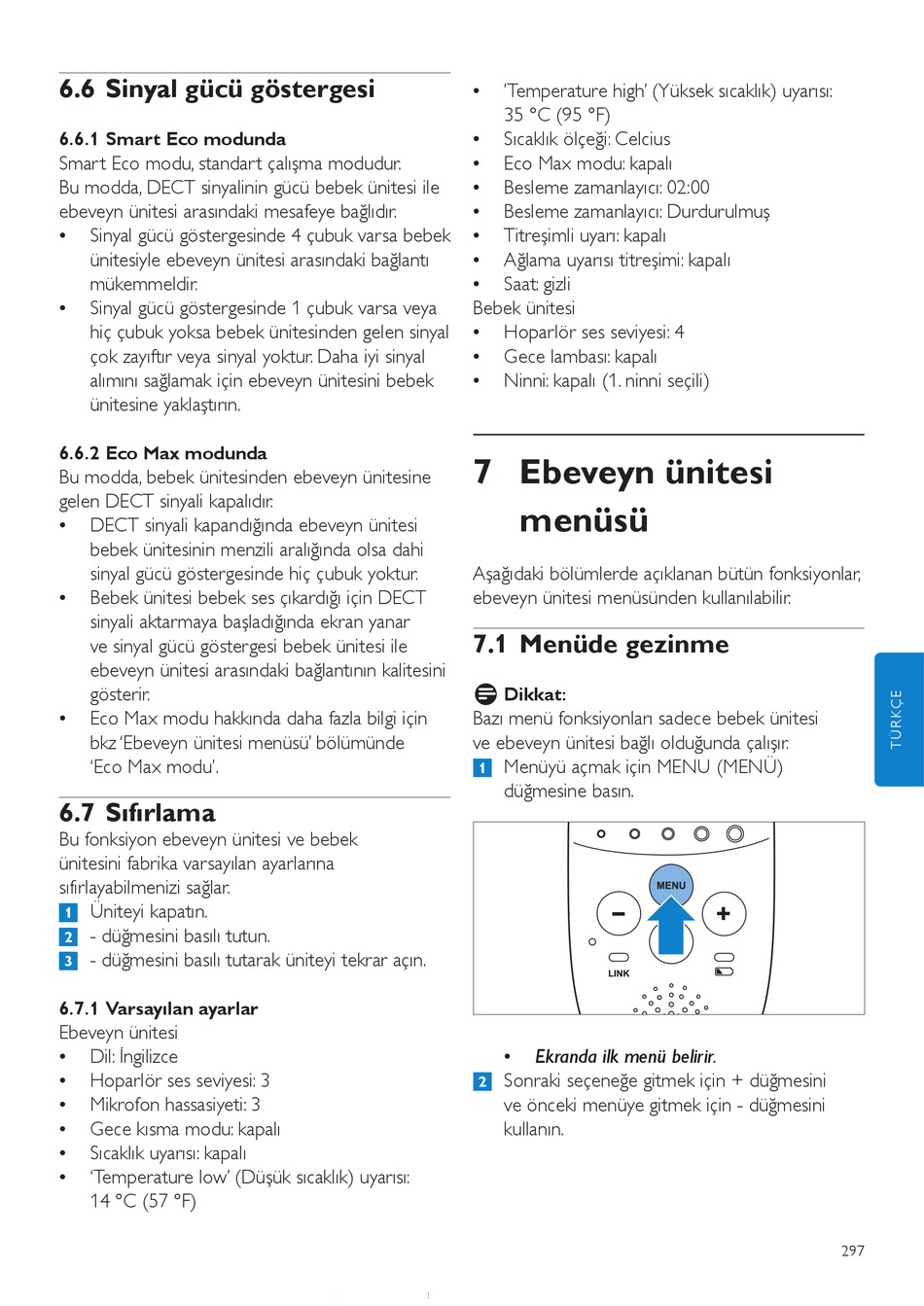 6.6 Sinyal gücü göstergesi

6.6.1 Smart Eco modunda
Smart Eco modu, standart çalışma modudur. Bu modda, DECT sinyalinin gücü bebek ünitesi ile ebeveyn ünitesi arasındaki mesafeye bağlıdır.
• Sinyal gücü göstergesinde 4 çubuk varsa bebek ünitesiyle ebeveyn ünitesi arasındaki bağlantı mükemmeldir.
• Sinyal gücü göstergesinde 1 çubuk varsa veya hiç çubuk yoksa bebek ünitesinden gelen sinyal çok zayıftır veya sinyal yoktur. Daha iyi sinyal alımını sağlamak için ebeveyn ünitesini bebek ünitesine yaklaştırın.

6.6.2 Eco Max modunda
Bu modda, bebek ünitesinden ebeveyn ünitesine gelen DECT sinyali kapalıdır.
• DECT sinyali kapandığında ebeveyn ünitesi bebek ünitesinin menzili aralığında olsa dahi sinyal gücü göstergesinde hiç çubuk yoktur.
• Bebek ünitesi bebek ses çıkardığı için DECT sinyali aktarmaya başladığında ekran yanar ve sinyal gücü göstergesi bebek ünitesi ile ebeveyn ünitesi arasındaki bağlantının kalitesini gösterir.
• Eco Max modu hakkında daha fazla bilgi için bkz 'Ebeveyn ünitesi menüsü' bölümünde 'Eco Max modu'.

6.7 Sıfırlama
Bu fonksiyon ebeveyn ünitesi ve bebek ünitesini fabrika varsayılan ayarlarına sıfırlayabilmenizi sağlar.
1 Üniteyi kapatın.
2 - düğmesini basılı tutun.
3 - düğmesini basılı tutarak üniteyi tekrar açın.

6.7.1 Varsayılan ayarlar
Ebeveyn ünitesi
• Dil: İngilizce
• Hoparlör ses seviyesi: 3
• Mikrofon hassasiyeti: 3
• Gece kısma modu: kapalı
• Sıcaklık uyarısı: kapalı
• 'Temperature low' (Düşük sıcaklık) uyarısı: 14 °C (57 °F)
• 'Temperature high' (Yüksek sıcaklık) uyarısı: 35 °C (95 °F)
• Sıcaklık ölçeği: Celcius
• Eco Max modu: kapalı
• Besleme zamanlayıcı: 02:00
• Besleme zamanlayıcı: Durdurulmuş
• Titreşimli uyarı: kapalı
• Ağlama uyarısı titreşimi: kapalı
• Saat: gizli
Bebek ünitesi
• Hoparlör ses seviyesi: 4
• Gece lambası: kapalı
• Ninni: kapalı (1. ninni seçili)

7 Ebeveyn ünitesi menüsü
Aşağıdaki bölümlerde açıklanan bütün fonksiyonlar, ebeveyn ünitesi menüsünden kullanılabilir.

7.1 Menüde gezinme

Dikkat:
Bazı menü fonksiyonları sadece bebek ünitesi ve ebeveyn ünitesi bağlı olduğunda çalışır.
1 Menüyü açmak için MENU (MENÜ) düğmesine basın.

MENU
LINK

• Ekranda ilk menü belirir.
2 Sonraki seçeneğe gitmek için + düğmesini ve önceki menüye gitmek için - düğmesini kullanın.

TÜRKÇE

297